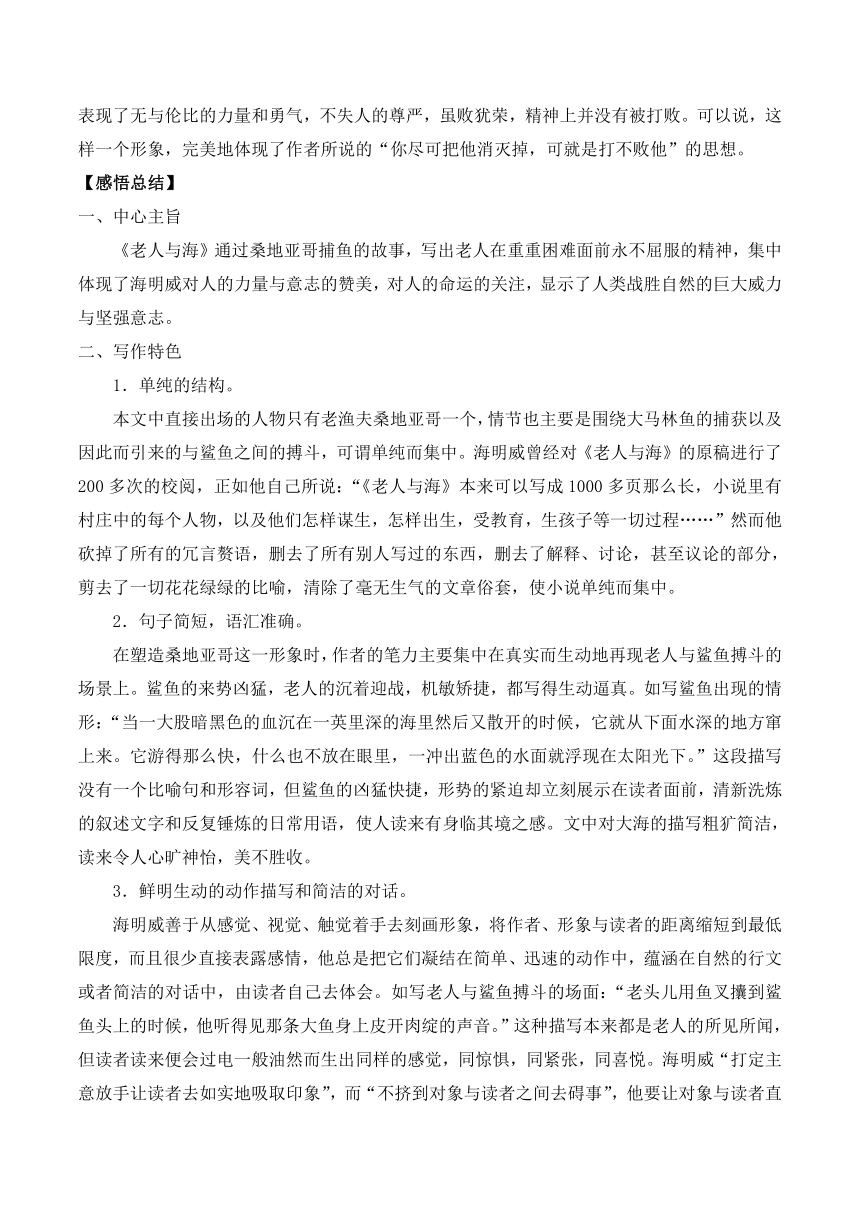 表现了无与伦比的力量和勇气，不失人的尊严，虽败犹荣，精神上并没有被打败。可以说，这样一个形象，完美地体现了作者所说的“你尽可把他消灭掉，可就是打不败他”的思想。

【感悟总结】

一、中心主旨

《老人与海》通过桑地亚哥捕鱼的故事，写出老人在重重困难面前永不屈服的精神，集中体现了海明威对人的力量与意志的赞美，对人的命运的关注，显示了人类战胜自然的巨大威力与坚强意志。

二、写作特色

1．单纯的结构。

本文中直接出场的人物只有老渔夫桑地亚哥一个，情节也主要是围绕大马林鱼的捕获以及因此而引来的与鲨鱼之间的搏斗，可谓单纯而集中。海明威曾经对《老人与海》的原稿进行了200多次的校阅，正如他自己所说：“《老人与海》本来可以写成1000多页那么长，小说里有村庄中的每个人物，以及他们怎样谋生，怎样出生，受教育，生孩子等一切过程……”然而他砍掉了所有的冗言赘语，删去了所有别人写过的东西，删去了解释、讨论，甚至议论的部分，剪去了一切花花绿绿的比喻，清除了毫无生气的文章俗套，使小说单纯而集中。

2．句子简短，语汇准确。

在塑造桑地亚哥这一形象时，作者的笔力主要集中在真实而生动地再现老人与鲨鱼搏斗的场景上。鲨鱼的来势凶猛，老人的沉着迎战，机敏矫捷，都写得生动逼真。如写鲨鱼出现的情形：“当一大股暗黑色的血沉在一英里深的海里然后又散开的时候，它就从下面水深的地方窜上来。它游得那么快，什么也不放在眼里，一冲出蓝色的水面就浮现在太阳光下。”这段描写没有一个比喻句和形容词，但鲨鱼的凶猛快捷，形势的紧迫却立刻展示在读者面前，清新洗炼的叙述文字和反复锤炼的日常用语，使人读来有身临其境之感。文中对大海的描写粗犷简洁，读来令人心旷神怡，美不胜收。

3．鲜明生动的动作描写和简洁的对话。

海明威善于从感觉、视觉、触觉着手去刻画形象，将作者、形象与读者的距离缩短到最低限度，而且很少直接表露感情，他总是把它们凝结在简单、迅速的动作中，蕴涵在自然的行文或者简洁的对话中，由读者自己去体会。如写老人与鲨鱼搏斗的场面：“老头儿用鱼叉攮到鲨鱼头上的时候，他听得见那条大鱼身上皮开肉绽的声音。”这种描写本来都是老人的所见所闻，但读者读来便会过电一般油然而生出同样的感觉，同惊惧，同紧张，同喜悦。海明威“打定主意放手让读者去如实地吸取印象”，而“不挤到对象与读者之间去碍事”，他要让对象与读者直